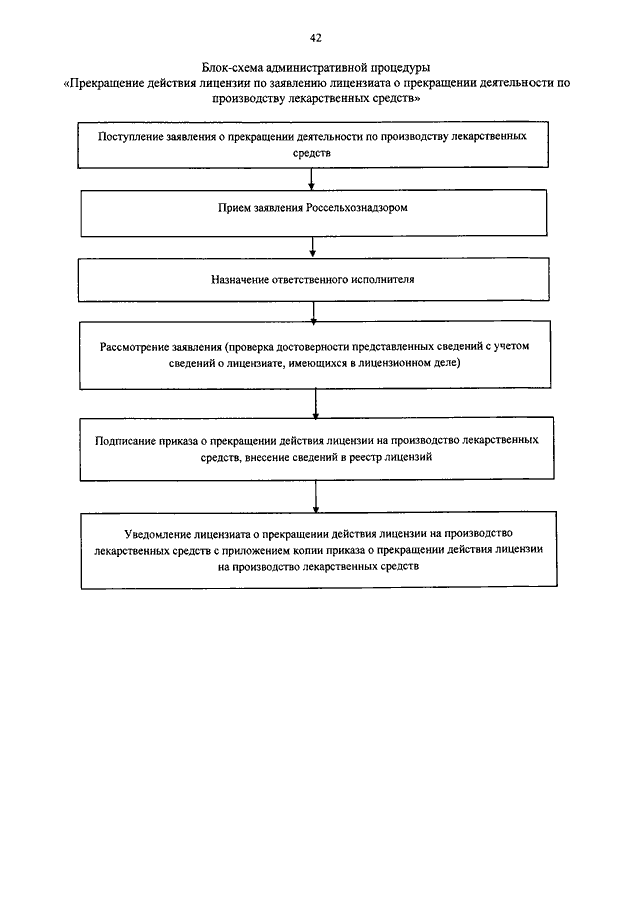 42

Блок-схема административной процедуры
«Прекращение действия лицензии по заявлению лицензиата о прекращении деятельности по производству лекарственных средств»

Поступление заявления о прекращении деятельности по производству лекарственных средств

Прием заявления Россельхознадзором

Назначение ответственного исполнителя

Рассмотрение заявления (проверка достоверности представленных сведений с учетом сведений о лицензиате, имеющихся в лицензионном деле)

Подписание приказа о прекращении действия лицензии на производство лекарственных средств, внесение сведений в реестр лицензий

Уведомление лицензиата о прекращении действия лицензии на производство лекарственных средств с приложением копии приказа о прекращении действия лицензии на производство лекарственных средств